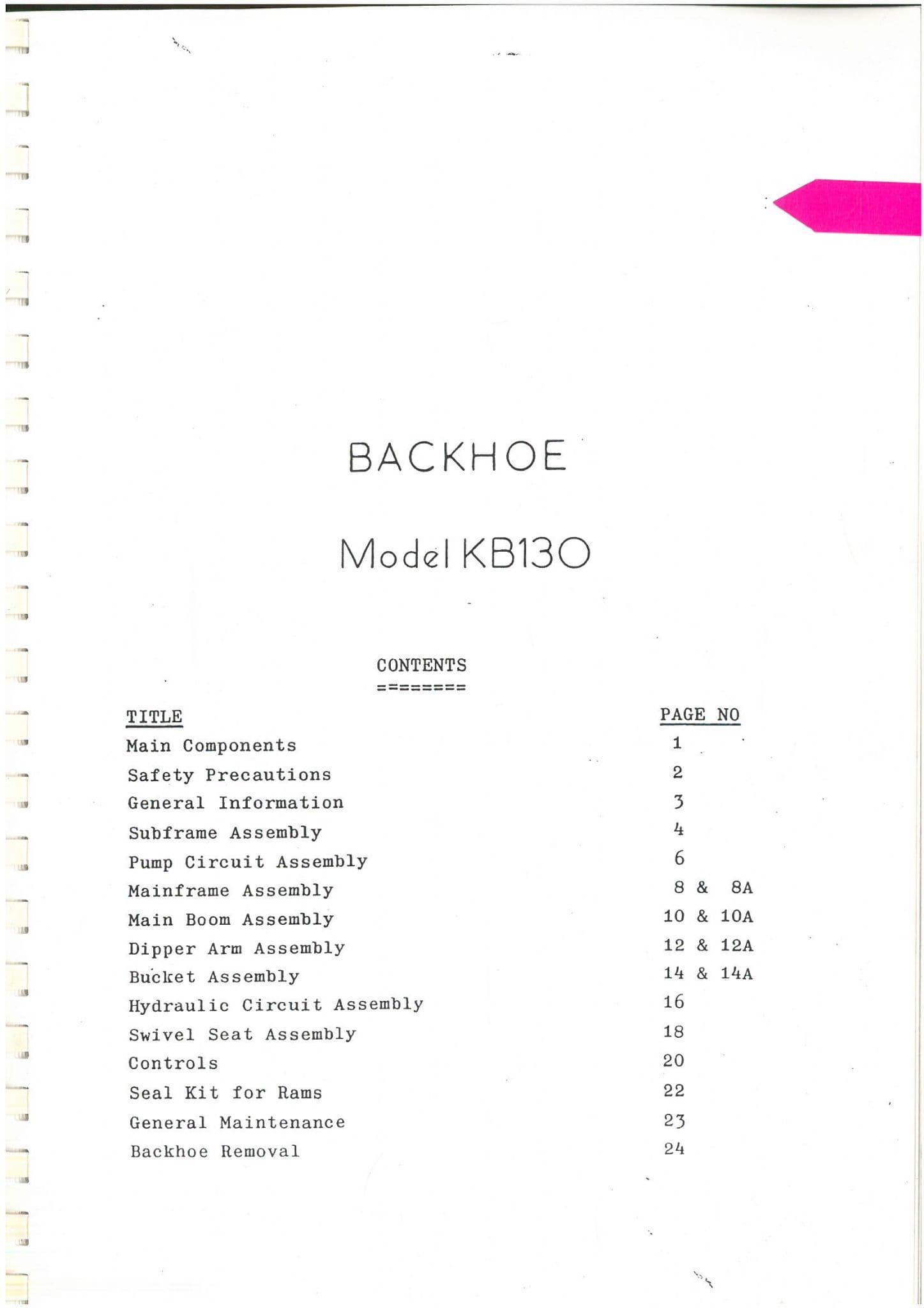 BACKHOE

Model KB130

CONTENTS
========

| TITLE | PAGE NO |
|---|---|
| Main Components | 1 |
| Safety Precautions | 2 |
| General Information | 3 |
| Subframe Assembly | 4 |
| Pump Circuit Assembly | 6 |
| Mainframe Assembly | 8 & 8A |
| Main Boom Assembly | 10 & 10A |
| Dipper Arm Assembly | 12 & 12A |
| Bucket Assembly | 14 & 14A |
| Hydraulic Circuit Assembly | 16 |
| Swivel Seat Assembly | 18 |
| Controls | 20 |
| Seal Kit for Rams | 22 |
| General Maintenance | 23 |
| Backhoe Removal | 24 |